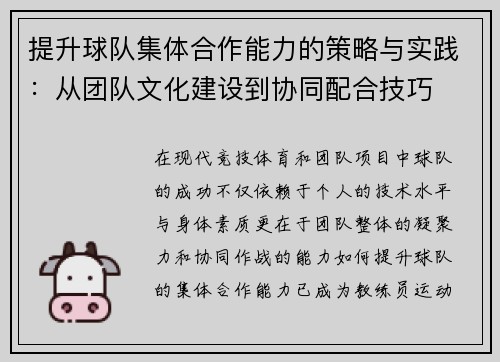 提升球队集体合作能力的策略与实践：从团队文化建设到协同配合技巧

在现代竞技体育和团队项目中球队的成功不仅依赖于个人的技术水平与身体素质更在于团队整体的凝聚力和协同作战的能力如何提升球队的集体合作能力已成为教练员运动